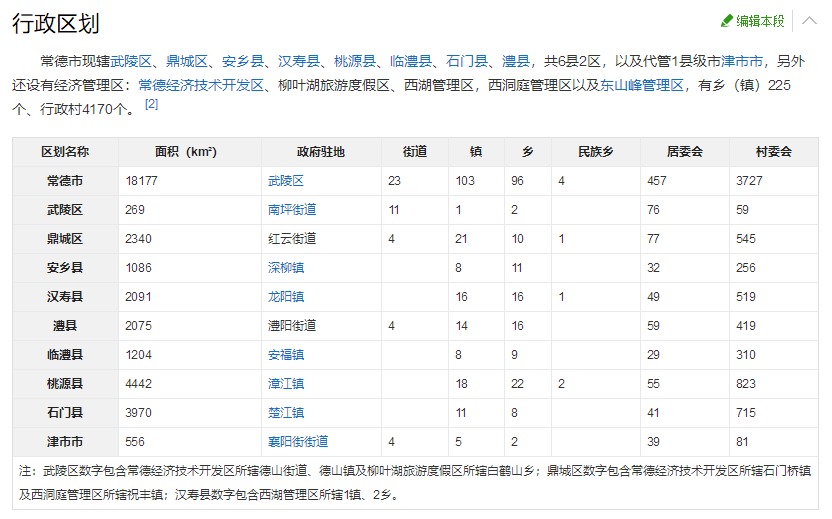 行政区划

编辑本段

常德市现辖武陵区、鼎城区、安乡县、汉寿县、桃源县、临澧县、石门县、澧县，共6县2区，以及代管1县级市津市市，另外还设有经济管理区：常德经济技术开发区、柳叶湖旅游度假区、西湖管理区，西洞庭管理区以及东山峰管理区，有乡（镇）225个、行政村4170个。[2]

| 区划名称 | 面积（km²） | 政府驻地 | 街道 | 镇 | 乡 | 民族乡 | 居委会 | 村委会 |
|---|---|---|---|---|---|---|---|---|
| 常德市 | 18177 | 武陵区 | 23 | 103 | 96 | 4 | 457 | 3727 |
| 武陵区 | 269 | 南坪街道 | 11 | 1 | 2 |  | 76 | 59 |
| 鼎城区 | 2340 | 红云街道 | 4 | 21 | 10 | 1 | 77 | 545 |
| 安乡县 | 1086 | 深柳镇 |  | 8 | 11 |  | 32 | 256 |
| 汉寿县 | 2091 | 龙阳镇 |  | 16 | 16 | 1 | 49 | 519 |
| 澧县 | 2075 | 澧阳街道 | 4 | 14 | 16 |  | 59 | 419 |
| 临澧县 | 1204 | 安福镇 |  | 8 | 9 |  | 29 | 310 |
| 桃源县 | 4442 | 漳江镇 |  | 18 | 22 | 2 | 55 | 823 |
| 石门县 | 3970 | 楚江镇 |  | 11 | 8 |  | 41 | 715 |
| 津市市 | 556 | 襄阳街街道 | 4 | 5 | 2 |  | 39 | 81 |

注：武陵区数字包含常德经济技术开发区所辖德山街道、德山镇及柳叶湖旅游度假区所辖白鹤山乡；鼎城区数字包含常德经济技术开发区所辖石门桥镇及西洞庭管理区所辖祝丰镇；汉寿县数字包含西湖管理区所辖1镇、2乡。